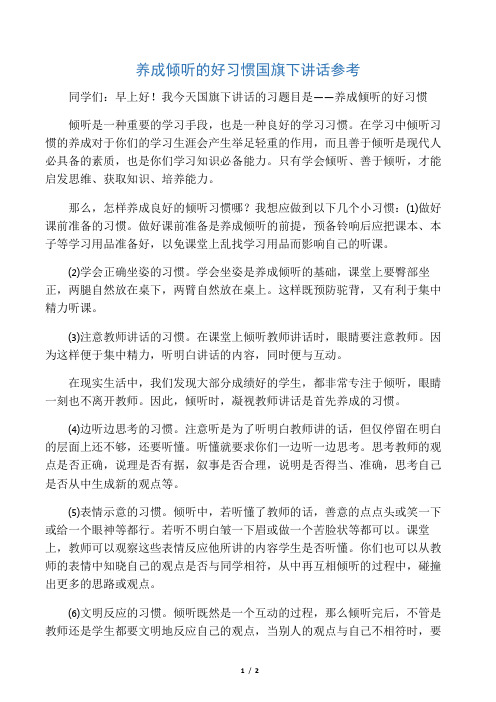 养成倾听的好习惯国旗下讲话参考

同学们：早上好！我今天国旗下讲话的习题目是——养成倾听的好习惯

倾听是一种重要的学习手段，也是一种良好的学习习惯。在学习中倾听习惯的养成对于你们的学习生涯会产生举足轻重的作用，而且善于倾听是现代人必具备的素质，也是你们学习知识必备能力。只有学会倾听、善于倾听，才能启发思维、获取知识、培养能力。

那么，怎样养成良好的倾听习惯哪？我想应做到以下几个小习惯：(1)做好课前准备的习惯。做好课前准备是养成倾听的前提，预备铃响后应把课本、本子等学习用品准备好，以免课堂上乱找学习用品而影响自己的听课。

(2)学会正确坐姿的习惯。学会坐姿是养成倾听的基础，课堂上要臀部坐正，两腿自然放在桌下，两臂自然放在桌上。这样既预防驼背，又有利于集中精力听课。

(3)注意教师讲话的习惯。在课堂上倾听教师讲话时，眼睛要注意教师。因为这样便于集中精力，听明白讲话的内容，同时便与互动。

在现实生活中，我们发现大部分成绩好的学生，都非常专注于倾听，眼睛一刻也不离开教师。因此，倾听时，凝视教师讲话是首先养成的习惯。

(4)边听边思考的习惯。注意听是为了听明白教师讲的话，但仅停留在明白的层面上还不够，还要听懂。听懂就要求你们一边听一边思考。思考教师的观点是否正确，说理是否有据，叙事是否合理，说明是否得当、准确，思考自己是否从中生成新的观点等。

(5)表情示意的习惯。倾听中，若听懂了教师的话，善意的点点头或笑一下或给一个眼神等都行。若听不明白皱一下眉或做一个苦脸状等都可以。课堂上，教师可以观察这些表情反应他所讲的内容学生是否听懂。你们也可以从教师的表情中知晓自己的观点是否与同学相符，从中再互相倾听的过程中，碰撞出更多的思路或观点。

(6)文明反应的习惯。倾听既然是一个互动的过程，那么倾听完后，不管是教师还是学生都要文明地反应自己的观点，当别人的观点与自己不相符时，要

1 / 2